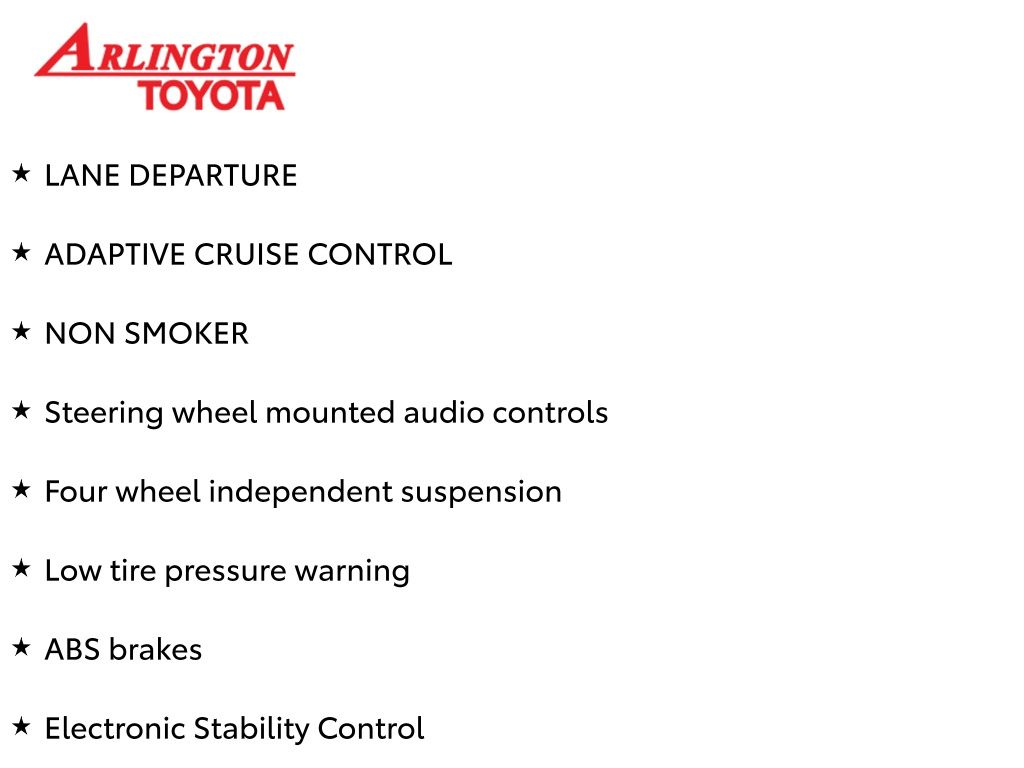 ARLINGTON
TOYOTA

★ LANE DEPARTURE

★ ADAPTIVE CRUISE CONTROL

★ NON SMOKER

★ Steering wheel mounted audio controls

★ Four wheel independent suspension

★ Low tire pressure warning

★ ABS brakes

★ Electronic Stability Control